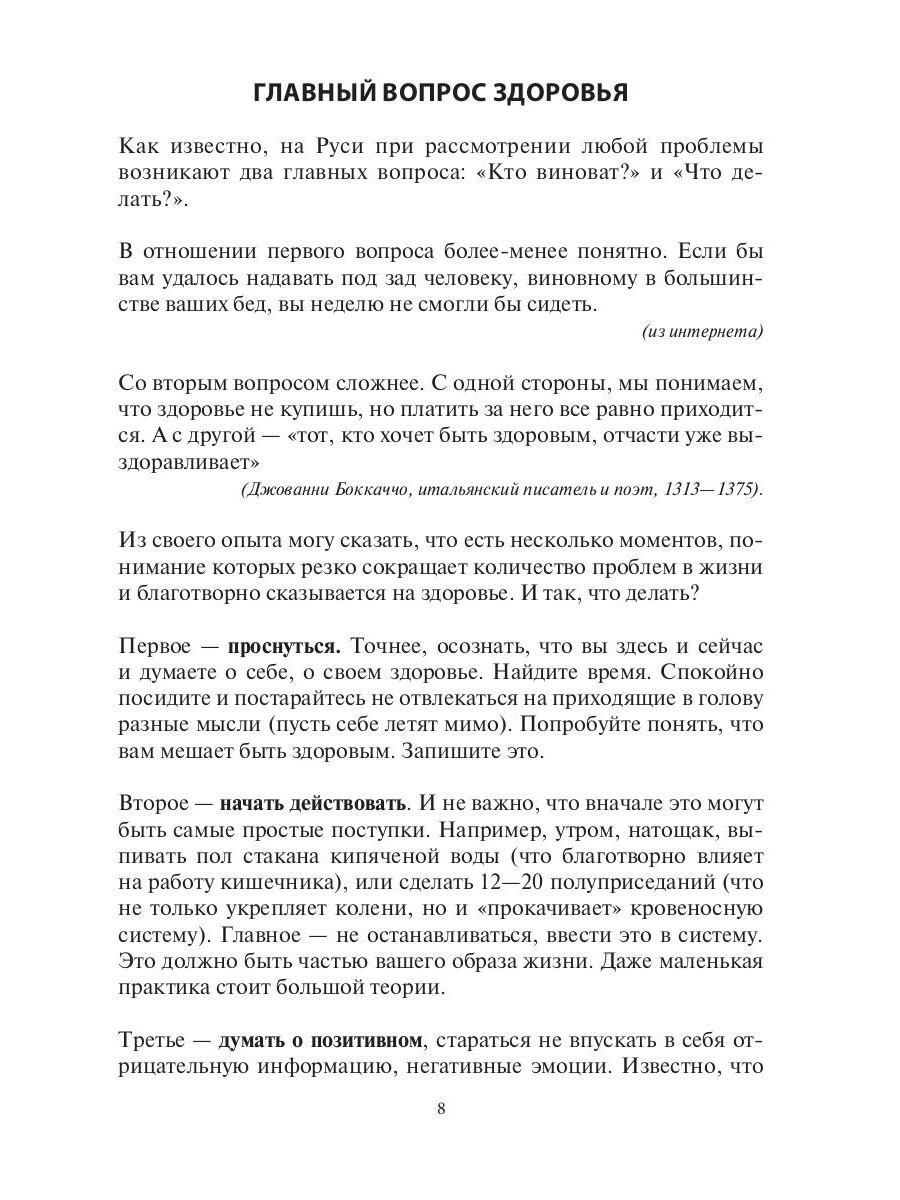 ГЛАВНЫЙ ВОПРОС ЗДОРОВЬЯ

Как известно, на Руси при рассмотрении любой проблемы возникают два главных вопроса: «Кто виноват?» и «Что делать?».

В отношении первого вопроса более-менее понятно. Если бы вам удалось надавать под зад человеку, виновному в большинстве ваших бед, вы неделю не смогли бы сидеть.

(из интернета)

Со вторым вопросом сложнее. С одной стороны, мы понимаем, что здоровье не купишь, но платить за него все равно приходится. А с другой — «тот, кто хочет быть здоровым, отчасти уже выздоравливает»

(Джованни Боккаччо, итальянский писатель и поэт, 1313—1375).

Из своего опыта могу сказать, что есть несколько моментов, понимание которых резко сокращает количество проблем в жизни и благотворно сказывается на здоровье. И так, что делать?

Первое — **проснуться.** Точнее, осознать, что вы здесь и сейчас и думаете о себе, о своем здоровье. Найдите время. Спокойно посидите и постарайтесь не отвлекаться на приходящие в голову разные мысли (пусть себе летят мимо). Попробуйте понять, что вам мешает быть здоровым. Запишите это.

Второе — **начать действовать**. И не важно, что вначале это могут быть самые простые поступки. Например, утром, натощак, выпивать пол стакана кипяченой воды (что благотворно влияет на работу кишечника), или сделать 12—20 полуприседаний (что не только укрепляет колени, но и «прокачивает» кровеносную систему). Главное — не останавливаться, ввести это в систему. Это должно быть частью вашего образа жизни. Даже маленькая практика стоит большой теории.

Третье — **думать о позитивном**, стараться не впускать в себя отрицательную информацию, негативные эмоции. Известно, что

8